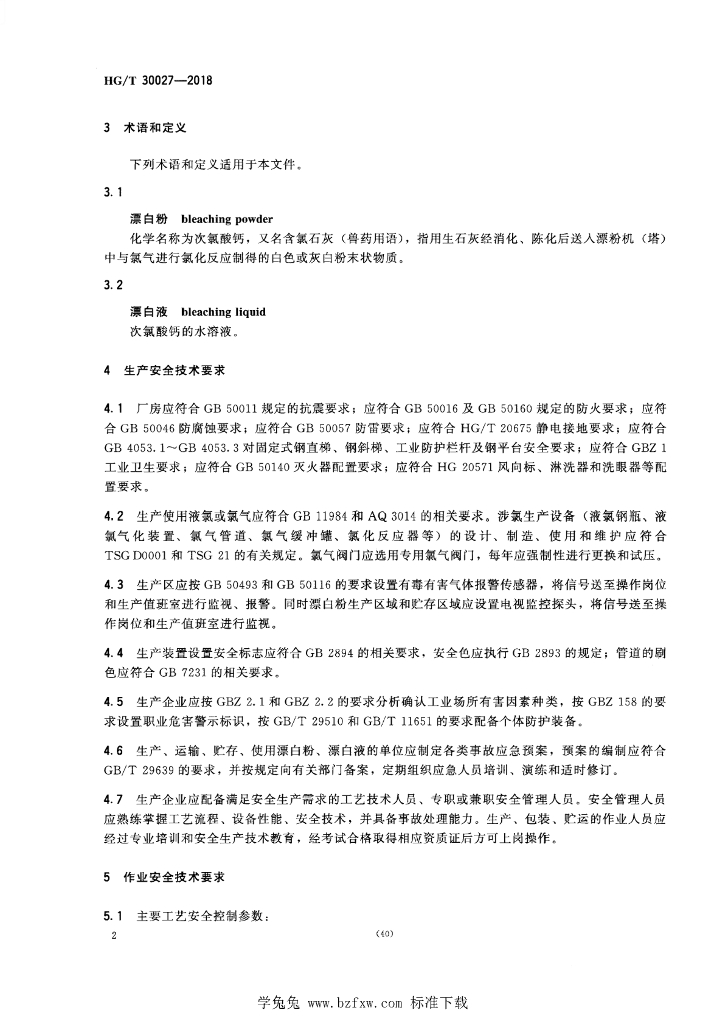 HG/T 30027—2018

3 术语和定义

下列术语和定义适用于本文件。

3.1

漂白粉 bleaching powder

化学名称为次氯酸钙，又名含氯石灰（兽药用语），指用生石灰经消化、陈化后送入漂粉机（塔）中与氯气进行氯化反应制得的白色或灰白粉末状物质。

3.2

漂白液 bleaching liquid

次氯酸钙的水溶液。

4 生产安全技术要求

4.1 厂房应符合 GB 50011 规定的抗震要求；应符合 GB 50016 及 GB 50160 规定的防火要求；应符合 GB 50046 防腐蚀要求；应符合 GB 50057 防雷要求；应符合 HG/T 20675 静电接地要求；应符合 GB 4053.1～GB 4053.3 对固定式钢直梯、钢斜梯、工业防护栏杆及钢平台安全要求；应符合 GBZ 1 工业卫生要求；应符合 GB 50140 灭火器配置要求；应符合 HG 20571 风向标、淋洗器和洗眼器等配置要求。

4.2 生产使用液氯或氯气应符合 GB 11984 和 AQ 3014 的相关要求。涉氯生产设备（液氯钢瓶、液氯气化装置、氯气管道、氯气缓冲罐、氯化反应器等）的设计、制造、使用和维护应符合 TSG D0001 和 TSG 21 的有关规定。氯气阀门应选用专用氯气阀门，每年应强制性进行更换和试压。

4.3 生产区应按 GB 50493 和 GB 50116 的要求设置有毒有害气体报警传感器，将信号送至操作岗位和生产值班室进行监视、报警。同时漂白粉生产区域和贮存区域应设置电视监控探头，将信号送至操作岗位和生产值班室进行监视。

4.4 生产装置设置安全标志应符合 GB 2894 的相关要求，安全色应执行 GB 2893 的规定；管道的刷色应符合 GB 7231 的相关要求。

4.5 生产企业应按 GBZ 2.1 和 GBZ 2.2 的要求分析确认工业场所有害因素种类，按 GBZ 158 的要求设置职业危害警示标识，按 GB/T 29510 和 GB/T 11651 的要求配备个体防护装备。

4.6 生产、运输、贮存、使用漂白粉、漂白液的单位应制定各类事故应急预案，预案的编制应符合 GB/T 29639 的要求，并按规定向有关部门备案，定期组织应急人员培训、演练和适时修订。

4.7 生产企业应配备满足安全生产需求的工艺技术人员、专职或兼职安全管理人员。安全管理人员应熟练掌握工艺流程、设备性能、安全技术，并具备事故处理能力。生产、包装、贮运的作业人员应经过专业培训和安全生产技术教育，经考试合格取得相应资质证后方可上岗操作。

5 作业安全技术要求

5.1 主要工艺安全控制参数：

2

（40）

学兔兔 www.bzfxw.com 标准下载